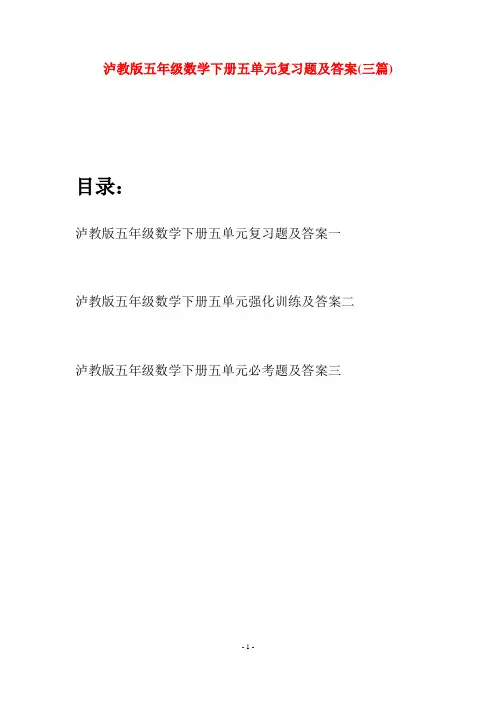 泸教版五年级数学下册五单元复习题及答案(三篇)

目录：

泸教版五年级数学下册五单元复习题及答案一

泸教版五年级数学下册五单元强化训练及答案二

泸教版五年级数学下册五单元必考题及答案三

- 1 -